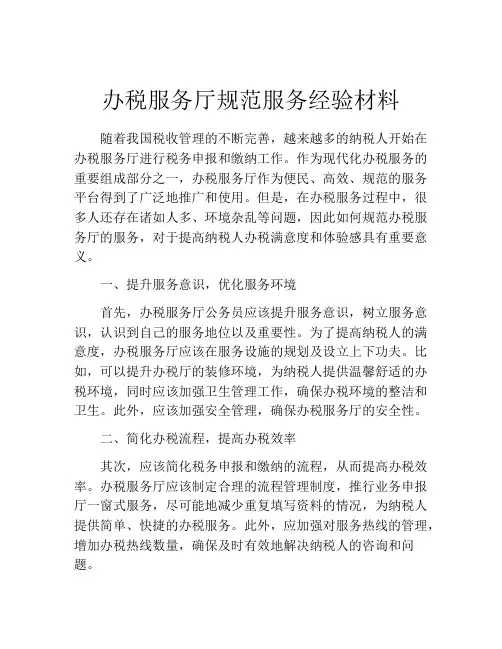 办税服务厅规范服务经验材料

随着我国税收管理的不断完善，越来越多的纳税人开始在办税服务厅进行税务申报和缴纳工作。作为现代化办税服务的重要组成部分之一，办税服务厅作为便民、高效、规范的服务平台得到了广泛地推广和使用。但是，在办税服务过程中，很多人还存在诸如人多、环境杂乱等问题，因此如何规范办税服务厅的服务，对于提高纳税人办税满意度和体验感具有重要意义。

一、提升服务意识，优化服务环境

首先，办税服务厅公务员应该提升服务意识，树立服务意识，认识到自己的服务地位以及重要性。为了提高纳税人的满意度，办税服务厅应该在服务设施的规划及设立上下功夫。比如，可以提升办税厅的装修环境，为纳税人提供温馨舒适的办税环境，同时应该加强卫生管理工作，确保办税环境的整洁和卫生。此外，应该加强安全管理，确保办税服务厅的安全性。

二、简化办税流程，提高办税效率

其次，应该简化税务申报和缴纳的流程，从而提高办税效率。办税服务厅应该制定合理的流程管理制度，推行业务申报厅一窗式服务，尽可能地减少重复填写资料的情况，为纳税人提供简单、快捷的办税服务。此外，应加强对服务热线的管理，增加办税热线数量，确保及时有效地解决纳税人的咨询和问题。